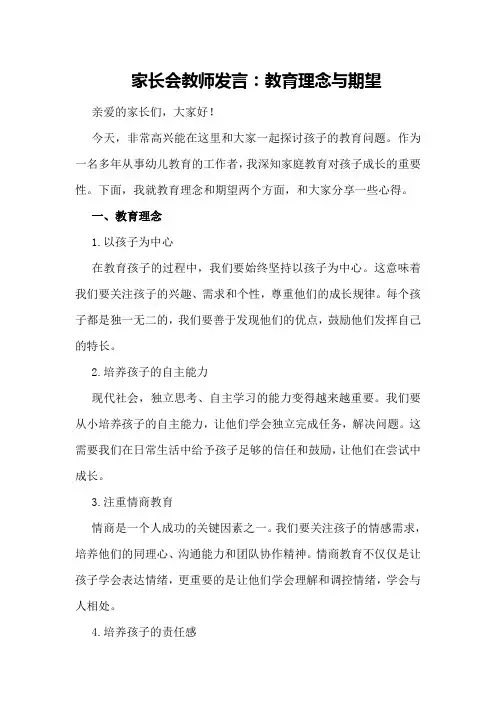 家长会教师发言：教育理念与期望

亲爱的家长们，大家好！

今天，非常高兴能在这里和大家一起探讨孩子的教育问题。作为一名多年从事幼儿教育的工作者，我深知家庭教育对孩子成长的重要性。下面，我就教育理念和期望两个方面，和大家分享一些心得。

一、教育理念

1.以孩子为中心

在教育孩子的过程中，我们要始终坚持以孩子为中心。这意味着我们要关注孩子的兴趣、需求和个性，尊重他们的成长规律。每个孩子都是独一无二的，我们要善于发现他们的优点，鼓励他们发挥自己的特长。

2.培养孩子的自主能力

现代社会，独立思考、自主学习的能力变得越来越重要。我们要从小培养孩子的自主能力，让他们学会独立完成任务，解决问题。这需要我们在日常生活中给予孩子足够的信任和鼓励，让他们在尝试中成长。

3.注重情商教育

情商是一个人成功的关键因素之一。我们要关注孩子的情感需求，培养他们的同理心、沟通能力和团队协作精神。情商教育不仅仅是让孩子学会表达情绪，更重要的是让他们学会理解和调控情绪，学会与人相处。

4.培养孩子的责任感